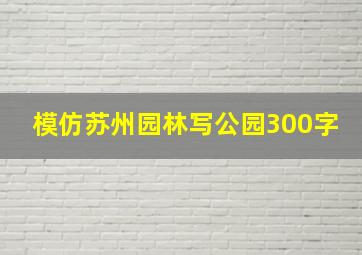 模仿苏州园林写公园300字